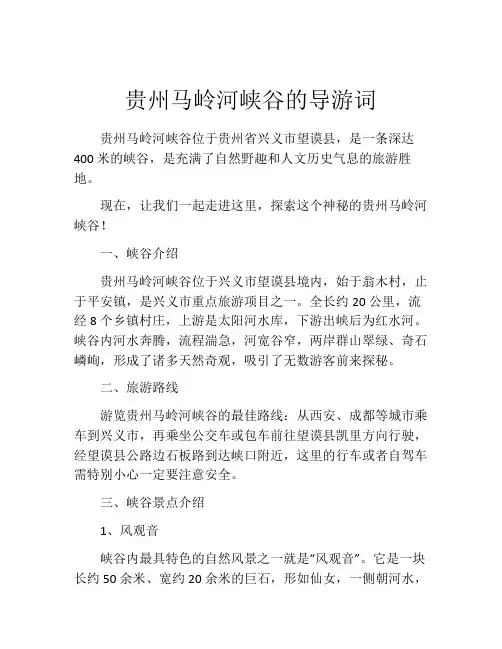 贵州马岭河峡谷的导游词

贵州马岭河峡谷位于贵州省兴义市望谟县，是一条深达400米的峡谷，是充满了自然野趣和人文历史气息的旅游胜地。

现在，让我们一起走进这里，探索这个神秘的贵州马岭河峡谷！

一、峡谷介绍

贵州马岭河峡谷位于兴义市望谟县境内，始于翁木村，止于平安镇，是兴义市重点旅游项目之一。全长约20公里，流经8个乡镇村庄，上游是太阳河水库，下游出峡后为红水河。峡谷内河水奔腾，流程湍急，河宽谷窄，两岸群山翠绿、奇石嶙峋，形成了诸多天然奇观，吸引了无数游客前来探秘。

二、旅游路线

游览贵州马岭河峡谷的最佳路线：从西安、成都等城市乘车到兴义市，再乘坐公交车或包车前往望谟县凯里方向行驶，经望谟县公路边石板路到达峡口附近，这里的行车或者自驾车需特别小心一定要注意安全。

三、峡谷景点介绍

1、风观音

峡谷内最具特色的自然风景之一就是“风观音”。它是一块长约50余米、宽约20余米的巨石，形如仙女，一侧朝河水，